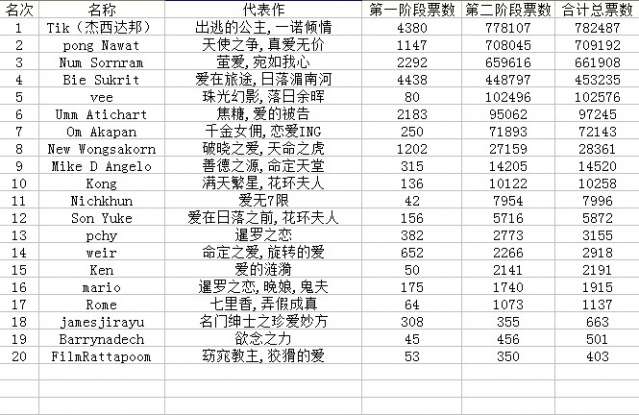 | 名次 | 名称 | 代表作 | 第一阶段票数 | 第二阶段票数 | 合计总票数 |
|---|---|---|---|---|---|
| 1 | Tik（杰西达邦） | 出逃的公主，一诺倾情 | 4380 | 778107 | 782487 |
| 2 | pong Nawat | 天使之争，真爱无价 | 1147 | 708045 | 709192 |
| 3 | Num Sornram | 萤爱，宛如我心 | 2292 | 659616 | 661908 |
| 4 | Bie Sukrit | 爱在旅途，日落湄南河 | 4438 | 448797 | 453235 |
| 5 | vee | 珠光幻影，落日余晖 | 80 | 102496 | 102576 |
| 6 | Umm Atichart | 焦糖，爱的被告 | 2183 | 95062 | 97245 |
| 7 | Om Akapan | 千金女佣，恋爱ING | 250 | 71893 | 72143 |
| 8 | New Wongsakorn | 破晓之爱，天命之虎 | 1202 | 27159 | 28361 |
| 9 | Mike D Angelo | 善德之源，命定天堂 | 315 | 14205 | 14520 |
| 10 | Kong | 满天繁星，花环夫人 | 136 | 10122 | 10258 |
| 11 | Nichkhun | 爱无7限 | 42 | 7954 | 7996 |
| 12 | Son Yuke | 爱在日落之前，花环夫人 | 156 | 5716 | 5872 |
| 13 | pchy | 暹罗之恋 | 382 | 2773 | 3155 |
| 14 | weir | 命定之爱，旋转的爱 | 652 | 2266 | 2918 |
| 15 | Ken | 爱的涟漪 | 50 | 2141 | 2191 |
| 16 | mario | 暹罗之恋，晚娘，鬼夫 | 175 | 1740 | 1915 |
| 17 | Rome | 七里香，弄假成真 | 64 | 1073 | 1137 |
| 18 | jamesjirayu | 名门绅士之珍爱妙方 | 308 | 355 | 663 |
| 19 | Barrynadech | 欲念之力 | 45 | 456 | 501 |
| 20 | FilmRattapoom | 窈窕教主，狡猾的爱 | 53 | 350 | 403 |